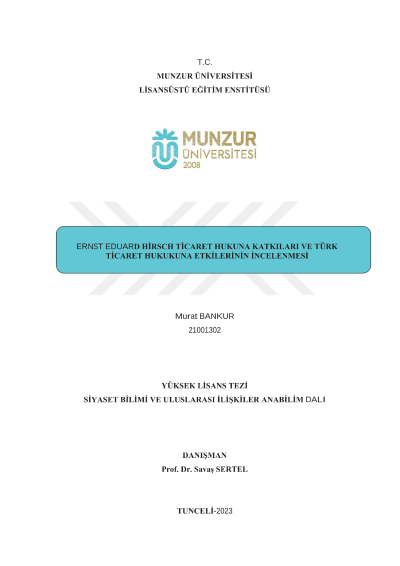 T.C.
MUNZUR ÜNİVERSİTESİ
LİSANSÜSTÜ EĞİTİM ENSTİTÜSÜ

MUNZUR
ÜNİVERSİTESİ
2008

ERNST EDUARD HİRSCH TİCARET HUKUNA KATKILARI VE TÜRK TİCARET HUKUKUNA ETKİLERİNİN İNCELENMESİ

Murat BANKUR
21001302

YÜKSEK LİSANS TEZİ
SİYASET BİLİMİ VE ULUSLARASI İLİŞKİLER ANABİLİM DALI

DANIŞMAN
Prof. Dr. Savaş SERTEL

TUNCELİ-2023